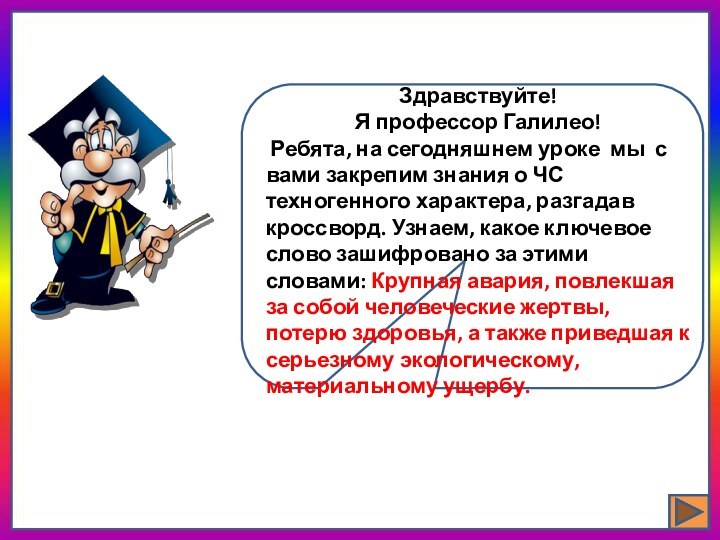 Здравствуйте!
Я профессор Галилео!

Ребята, на сегодняшнем уроке мы с вами закрепим знания о ЧС техногенного характера, разгадав кроссворд. Узнаем, какое ключевое слово зашифровано за этими словами: Крупная авария, повлекшая за собой человеческие жертвы, потерю здоровья, а также приведшая к серьезному экологическому, материальному ущербу.